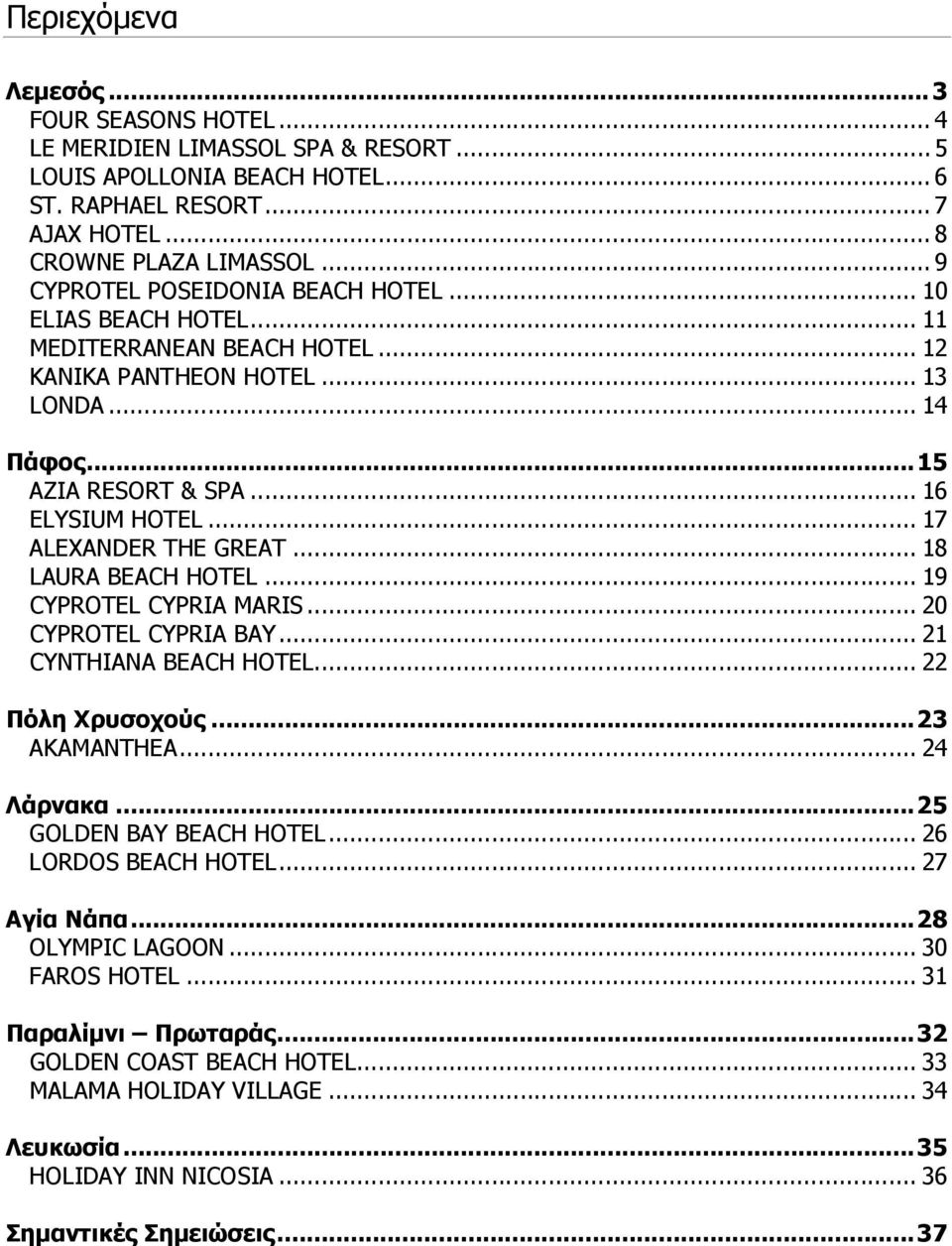 Περιεχόμενα

Λεμεσός ... 3
FOUR SEASONS HOTEL ... 4
LE MERIDIEN LIMASSOL SPA & RESORT ... 5
LOUIS APOLLONIA BEACH HOTEL ... 6
ST. RAPHAEL RESORT ... 7
AJAX HOTEL ... 8
CROWNE PLAZA LIMASSOL ... 9
CYPROTEL POSEIDONIA BEACH HOTEL ... 10
ELIAS BEACH HOTEL ... 11
MEDITERRANEAN BEACH HOTEL ... 12
KANIKA PANTHEON HOTEL ... 13
LONDA ... 14

Πάφος ... 15
AZIA RESORT & SPA ... 16
ELYSIUM HOTEL ... 17
ALEXANDER THE GREAT ... 18
LAURA BEACH HOTEL ... 19
CYPROTEL CYPRIA MARIS ... 20
CYPROTEL CYPRIA BAY ... 21
CYNTHIANA BEACH HOTEL ... 22

Πόλη Χρυσοχούς ... 23
AKAMANTHEA ... 24

Λάρνακα ... 25
GOLDEN BAY BEACH HOTEL ... 26
LORDOS BEACH HOTEL ... 27

Αγία Νάπα ... 28
OLYMPIC LAGOON ... 30
FAROS HOTEL ... 31

Παραλίμνι – Πρωταράς ... 32
GOLDEN COAST BEACH HOTEL ... 33
MALAMA HOLIDAY VILLAGE ... 34

Λευκωσία ... 35
HOLIDAY INN NICOSIA ... 36

Σημαντικές Σημειώσεις ... 37